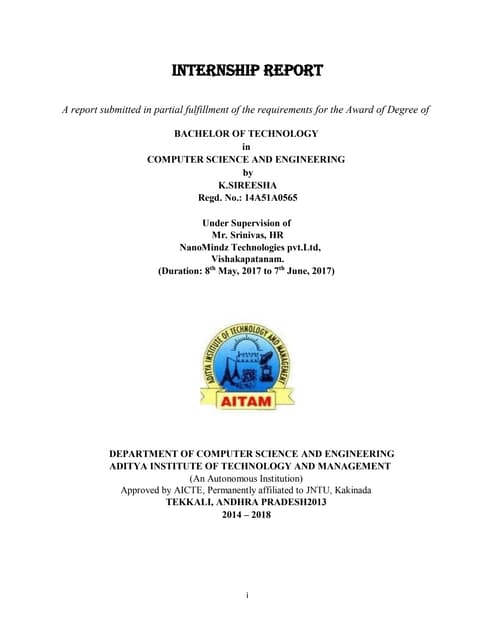 INTERNSHIP REPORT

A report submitted in partial fulfillment of the requirements for the Award of Degree of

BACHELOR OF TECHNOLOGY
in
COMPUTER SCIENCE AND ENGINEERING
by
K.SIREESHA
Regd. No.: 14A51A0565

Under Supervision of
Mr. Srinivas, HR
NanoMindz Technologies pvt.Ltd,
Vishakapatanam.
(Duration: 8$^{th}$ May, 2017 to 7$^{th}$ June, 2017)

ADITYA INSTITUTE OF TECHNOLOGY AND MANAGEMENT
AITAM

DEPARTMENT OF COMPUTER SCIENCE AND ENGINEERING
ADITYA INSTITUTE OF TECHNOLOGY AND MANAGEMENT
(An Autonomous Institution)
Approved by AICTE, Permanently affiliated to JNTU, Kakinada
TEKKALI, ANDHRA PRADESH2013
2014 – 2018

i